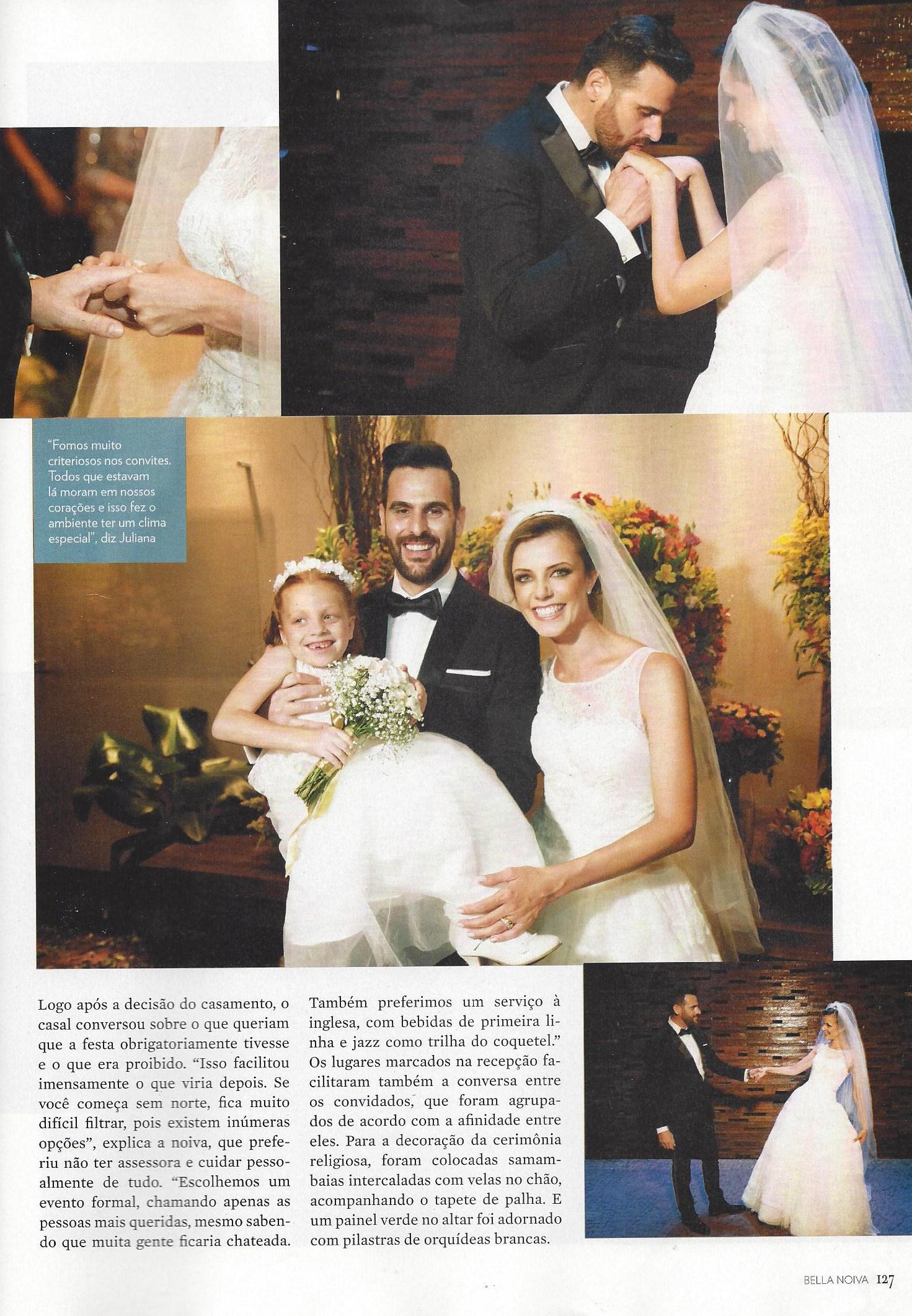 "Fomos muito criteriosos nos convites. Todos que estavam lá moram em nossos corações e isso fez o ambiente ter um clima especial", diz Juliana

Logo após a decisão do casamento, o casal conversou sobre o que queriam que a festa obrigatoriamente tivesse e o que era proibido. "Isso facilitou imensamente o que viria depois. Se você começa sem norte, fica muito difícil filtrar, pois existem inúmeras opções", explica a noiva, que preferiu não ter assessora e cuidar pessoalmente de tudo. "Escolhemos um evento formal, chamando apenas as pessoas mais queridas, mesmo sabendo que muita gente ficaria chateada. Também preferimos um serviço à inglesa, com bebidas de primeira linha e jazz como trilha do coquetel." Os lugares marcados na recepção facilitaram também a conversa entre os convidados, que foram agrupados de acordo com a afinidade entre eles. Para a decoração da cerimônia religiosa, foram colocadas samambaias intercaladas com velas no chão, acompanhando o tapete de palha. E um painel verde no altar foi adornado com pilastras de orquídeas brancas.

BELLA NOIVA 127